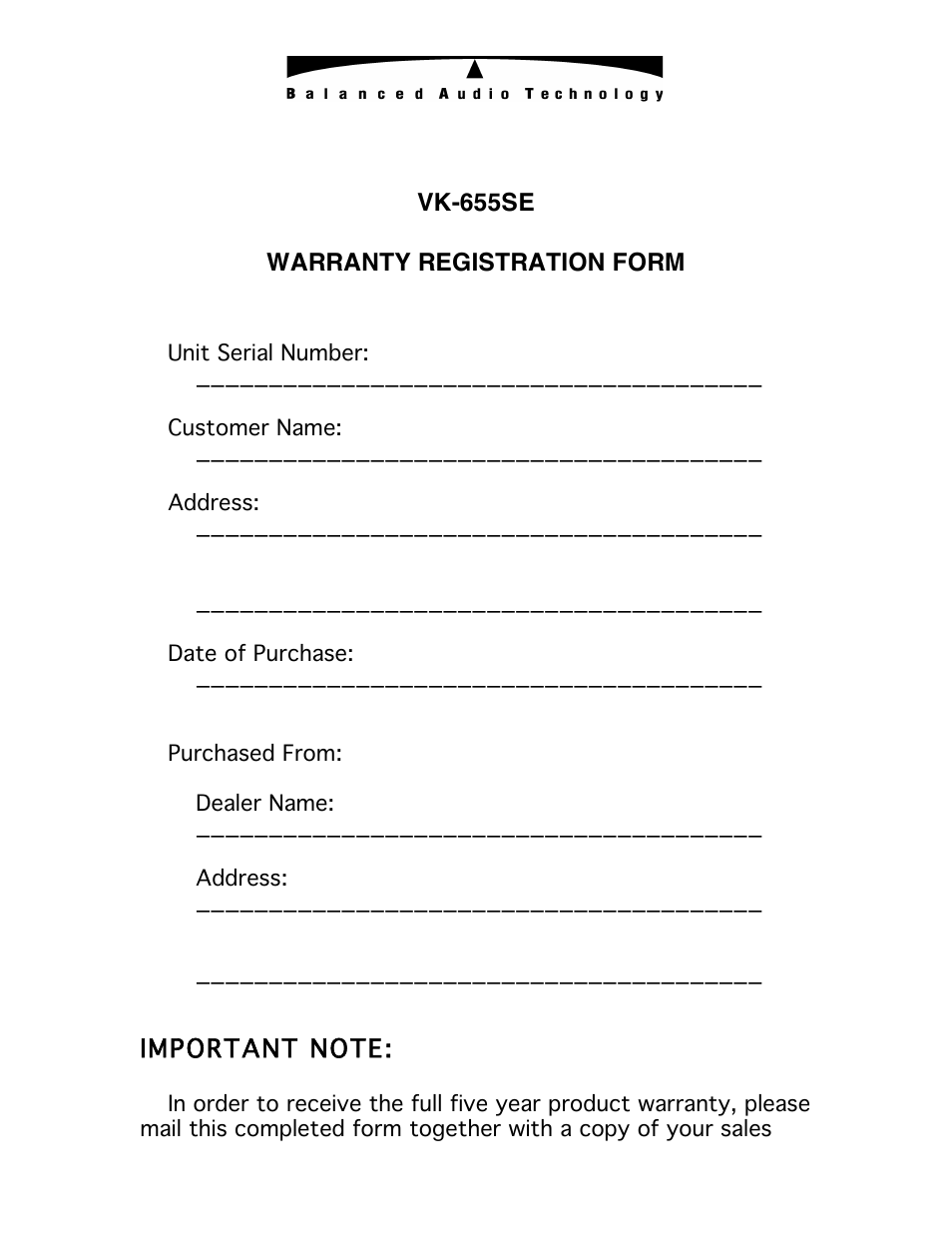 Balanced Audio Technology

VK-655SE

WARRANTY REGISTRATION FORM

Unit Serial Number:
________________________________________

Customer Name:
________________________________________

Address:
________________________________________

________________________________________

Date of Purchase:
________________________________________

Purchased From:

Dealer Name:
________________________________________

Address:
________________________________________

________________________________________

IMPORTANT NOTE:

In order to receive the full five year product warranty, please mail this completed form together with a copy of your sales